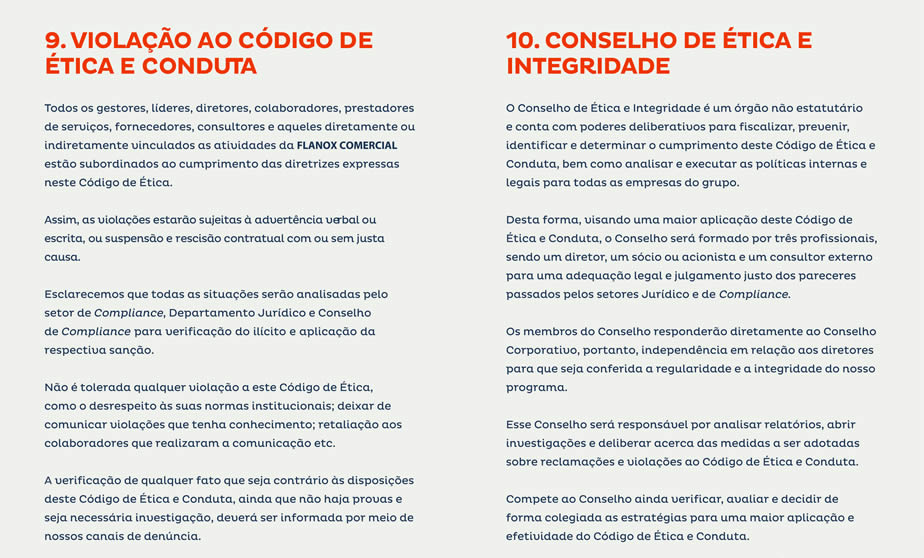 9. VIOLAÇÃO AO CÓDIGO DE ÉTICA E CONDUTA

Todos os gestores, líderes, diretores, colaboradores, prestadores de serviços, fornecedores, consultores e aqueles diretamente ou indiretamente vinculados as atividades da FLANOX COMERCIAL estão subordinados ao cumprimento das diretrizes expressas neste Código de Ética.

Assim, as violações estarão sujeitas à advertência verbal ou escrita, ou suspensão e rescisão contratual com ou sem justa causa.

Esclarecemos que todas as situações serão analisadas pelo setor de Compliance, Departamento Jurídico e Conselho de Compliance para verificação do ilícito e aplicação da respectiva sanção.

Não é tolerada qualquer violação a este Código de Ética, como o desrespeito às suas normas institucionais; deixar de comunicar violações que tenha conhecimento; retaliação aos colaboradores que realizaram a comunicação etc.

A verificação de qualquer fato que seja contrário às disposições deste Código de Ética e Conduta, ainda que não haja provas e seja necessária investigação, deverá ser informada por meio de nossos canais de denúncia.

10. CONSELHO DE ÉTICA E INTEGRIDADE

O Conselho de Ética e Integridade é um órgão não estatutário e conta com poderes deliberativos para fiscalizar, prevenir, identificar e determinar o cumprimento deste Código de Ética e Conduta, bem como analisar e executar as políticas internas e legais para todas as empresas do grupo.

Desta forma, visando uma maior aplicação deste Código de Ética e Conduta, o Conselho será formado por três profissionais, sendo um diretor, um sócio ou acionista e um consultor externo para uma adequação legal e julgamento justo dos pareceres passados pelos setores Jurídico e de Compliance.

Os membros do Conselho responderão diretamente ao Conselho Corporativo, portanto, independência em relação aos diretores para que seja conferida a regularidade e a integridade do nosso programa.

Esse Conselho será responsável por analisar relatórios, abrir investigações e deliberar acerca das medidas a ser adotadas sobre reclamações e violações ao Código de Ética e Conduta.

Compete ao Conselho ainda verificar, avaliar e decidir de forma colegiada as estratégias para uma maior aplicação e efetividade do Código de Ética e Conduta.